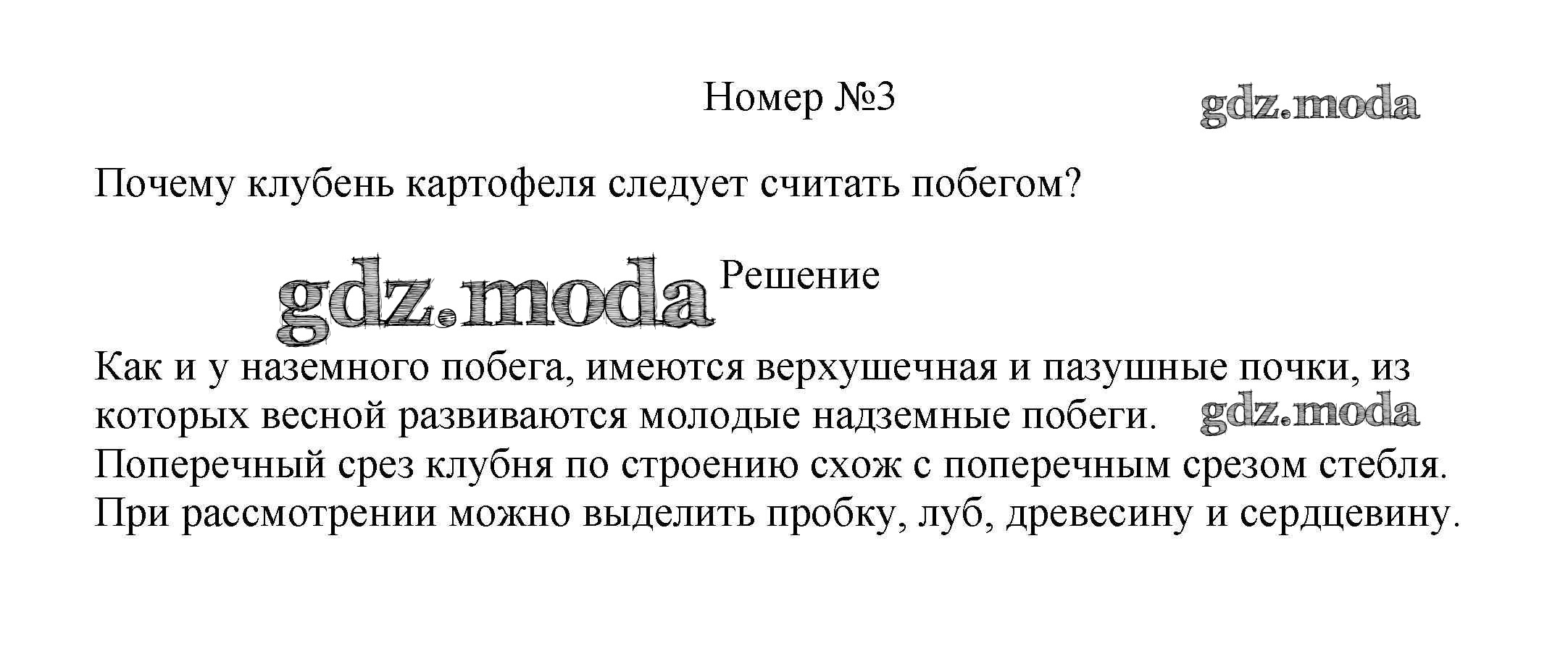 Номер №3

gdz.moda

Почему клубень картофеля следует считать побегом?

gdz.moda

Решение

Как и у наземного побега, имеются верхушечная и пазушные почки, из которых весной развиваются молодые надземные побеги. gdz.moda
Поперечный срез клубня по строению схож с поперечным срезом стебля. При рассмотрении можно выделить пробку, луб, древесину и сердцевину.